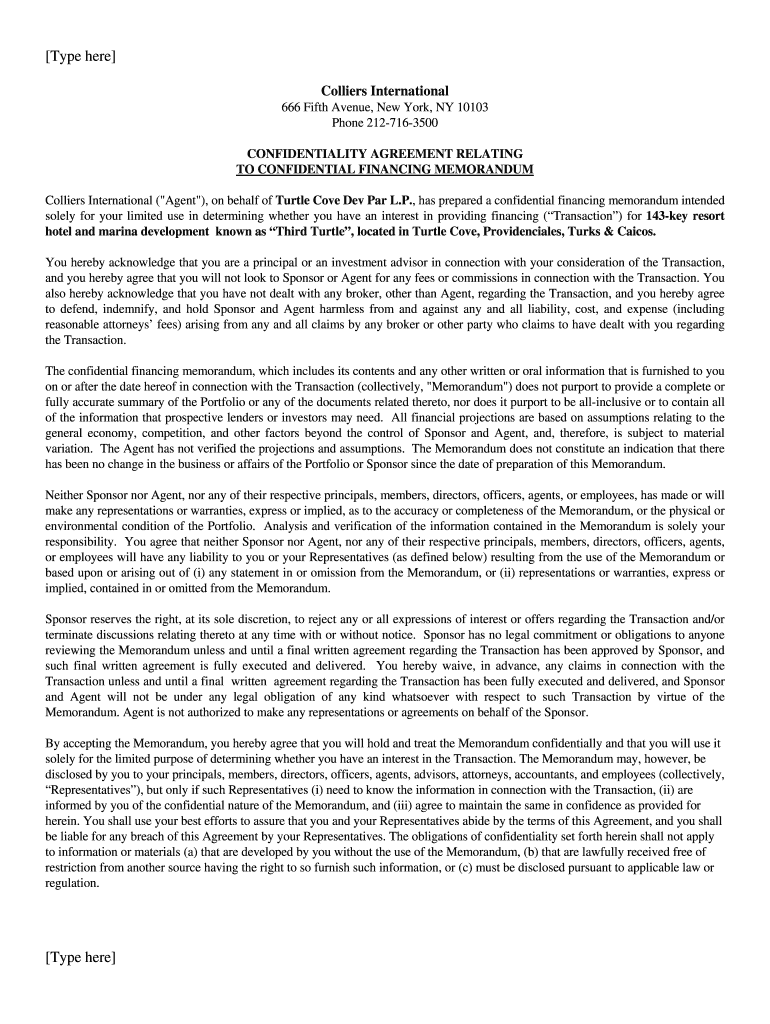 [Type here]

Colliers International
666 Fifth Avenue, New York, NY 10103
Phone 212-716-3500

CONFIDENTIALITY AGREEMENT RELATING
TO CONFIDENTIAL FINANCING MEMORANDUM

Colliers International ("Agent"), on behalf of Turtle Cove Dev Par L.P., has prepared a confidential financing memorandum intended solely for your limited use in determining whether you have an interest in providing financing (“Transaction”) for 143-key resort hotel and marina development known as “Third Turtle”, located in Turtle Cove, Providenciales, Turks & Caicos.

You hereby acknowledge that you are a principal or an investment advisor in connection with your consideration of the Transaction, and you hereby agree that you will not look to Sponsor or Agent for any fees or commissions in connection with the Transaction. You also hereby acknowledge that you have not dealt with any broker, other than Agent, regarding the Transaction, and you hereby agree to defend, indemnify, and hold Sponsor and Agent harmless from and against any and all liability, cost, and expense (including reasonable attorneys’ fees) arising from any and all claims by any broker or other party who claims to have dealt with you regarding the Transaction.

The confidential financing memorandum, which includes its contents and any other written or oral information that is furnished to you on or after the date hereof in connection with the Transaction (collectively, "Memorandum") does not purport to provide a complete or fully accurate summary of the Portfolio or any of the documents related thereto, nor does it purport to be all-inclusive or to contain all of the information that prospective lenders or investors may need. All financial projections are based on assumptions relating to the general economy, competition, and other factors beyond the control of Sponsor and Agent, and, therefore, is subject to material variation. The Agent has not verified the projections and assumptions. The Memorandum does not constitute an indication that there has been no change in the business or affairs of the Portfolio or Sponsor since the date of preparation of this Memorandum.

Neither Sponsor nor Agent, nor any of their respective principals, members, directors, officers, agents, or employees, has made or will make any representations or warranties, express or implied, as to the accuracy or completeness of the Memorandum, or the physical or environmental condition of the Portfolio. Analysis and verification of the information contained in the Memorandum is solely your responsibility. You agree that neither Sponsor nor Agent, nor any of their respective principals, members, directors, officers, agents, or employees will have any liability to you or your Representatives (as defined below) resulting from the use of the Memorandum or based upon or arising out of (i) any statement in or omission from the Memorandum, or (ii) representations or warranties, express or implied, contained in or omitted from the Memorandum.

Sponsor reserves the right, at its sole discretion, to reject any or all expressions of interest or offers regarding the Transaction and/or terminate discussions relating thereto at any time with or without notice. Sponsor has no legal commitment or obligations to anyone reviewing the Memorandum unless and until a final written agreement regarding the Transaction has been approved by Sponsor, and such final written agreement is fully executed and delivered. You hereby waive, in advance, any claims in connection with the Transaction unless and until a final written agreement regarding the Transaction has been fully executed and delivered, and Sponsor and Agent will not be under any legal obligation of any kind whatsoever with respect to such Transaction by virtue of the Memorandum. Agent is not authorized to make any representations or agreements on behalf of the Sponsor.

By accepting the Memorandum, you hereby agree that you will hold and treat the Memorandum confidentially and that you will use it solely for the limited purpose of determining whether you have an interest in the Transaction. The Memorandum may, however, be disclosed by you to your principals, members, directors, officers, agents, advisors, attorneys, accountants, and employees (collectively, “Representatives”), but only if such Representatives (i) need to know the information in connection with the Transaction, (ii) are informed by you of the confidential nature of the Memorandum, and (iii) agree to maintain the same in confidence as provided for herein. You shall use your best efforts to assure that you and your Representatives abide by the terms of this Agreement, and you shall be liable for any breach of this Agreement by your Representatives. The obligations of confidentiality set forth herein shall not apply to information or materials (a) that are developed by you without the use of the Memorandum, (b) that are lawfully received free of restriction from another source having the right to so furnish such information, or (c) must be disclosed pursuant to applicable law or regulation.

[Type here]